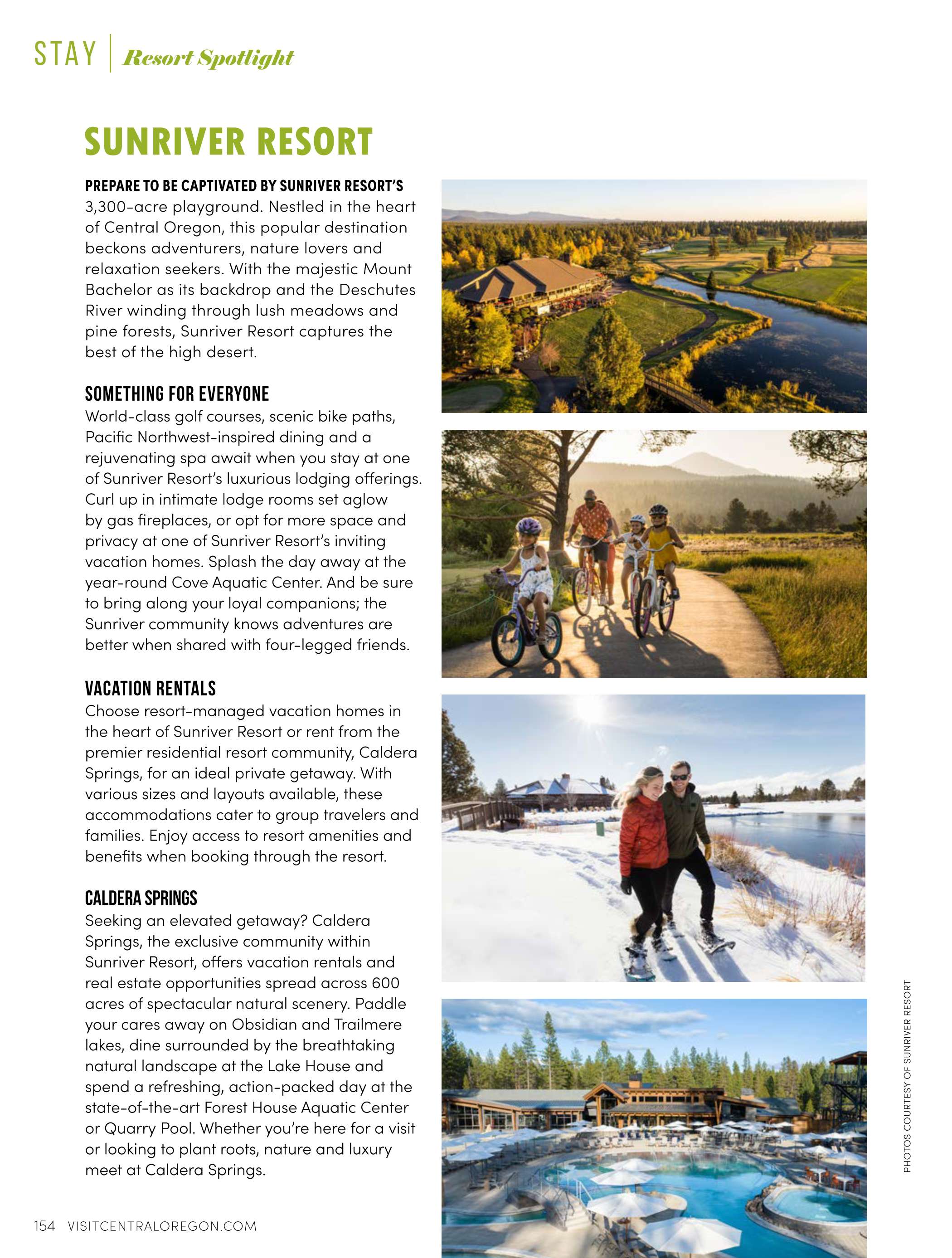 STAY | Resort Spotlight

SUNRIVER RESORT

PREPARE TO BE CAPTIVATED BY SUNRIVER RESORT'S 3,300-acre playground. Nestled in the heart of Central Oregon, this popular destination beckons adventurers, nature lovers and relaxation seekers. With the majestic Mount Bachelor as its backdrop and the Deschutes River winding through lush meadows and pine forests, Sunriver Resort captures the best of the high desert.

SOMETHING FOR EVERYONE
World-class golf courses, scenic bike paths, Pacific Northwest-inspired dining and a rejuvenating spa await when you stay at one of Sunriver Resort's luxurious lodging offerings. Curl up in intimate lodge rooms set aglow by gas fireplaces, or opt for more space and privacy at one of Sunriver Resort's inviting vacation homes. Splash the day away at the year-round Cove Aquatic Center. And be sure to bring along your loyal companions; the Sunriver community knows adventures are better when shared with four-legged friends.

VACATION RENTALS
Choose resort-managed vacation homes in the heart of Sunriver Resort or rent from the premier residential resort community, Caldera Springs, for an ideal private getaway. With various sizes and layouts available, these accommodations cater to group travelers and families. Enjoy access to resort amenities and benefits when booking through the resort.

CALDERA SPRINGS
Seeking an elevated getaway? Caldera Springs, the exclusive community within Sunriver Resort, offers vacation rentals and real estate opportunities spread across 600 acres of spectacular natural scenery. Paddle your cares away on Obsidian and Trailmere lakes, dine surrounded by the breathtaking natural landscape at the Lake House and spend a refreshing, action-packed day at the state-of-the-art Forest House Aquatic Center or Quarry Pool. Whether you're here for a visit or looking to plant roots, nature and luxury meet at Caldera Springs.

PHOTOS COURTESY OF SUNRIVER RESORT

154 VISITCENTRALOREGON.COM